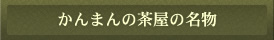 かんまんの茶屋の名物